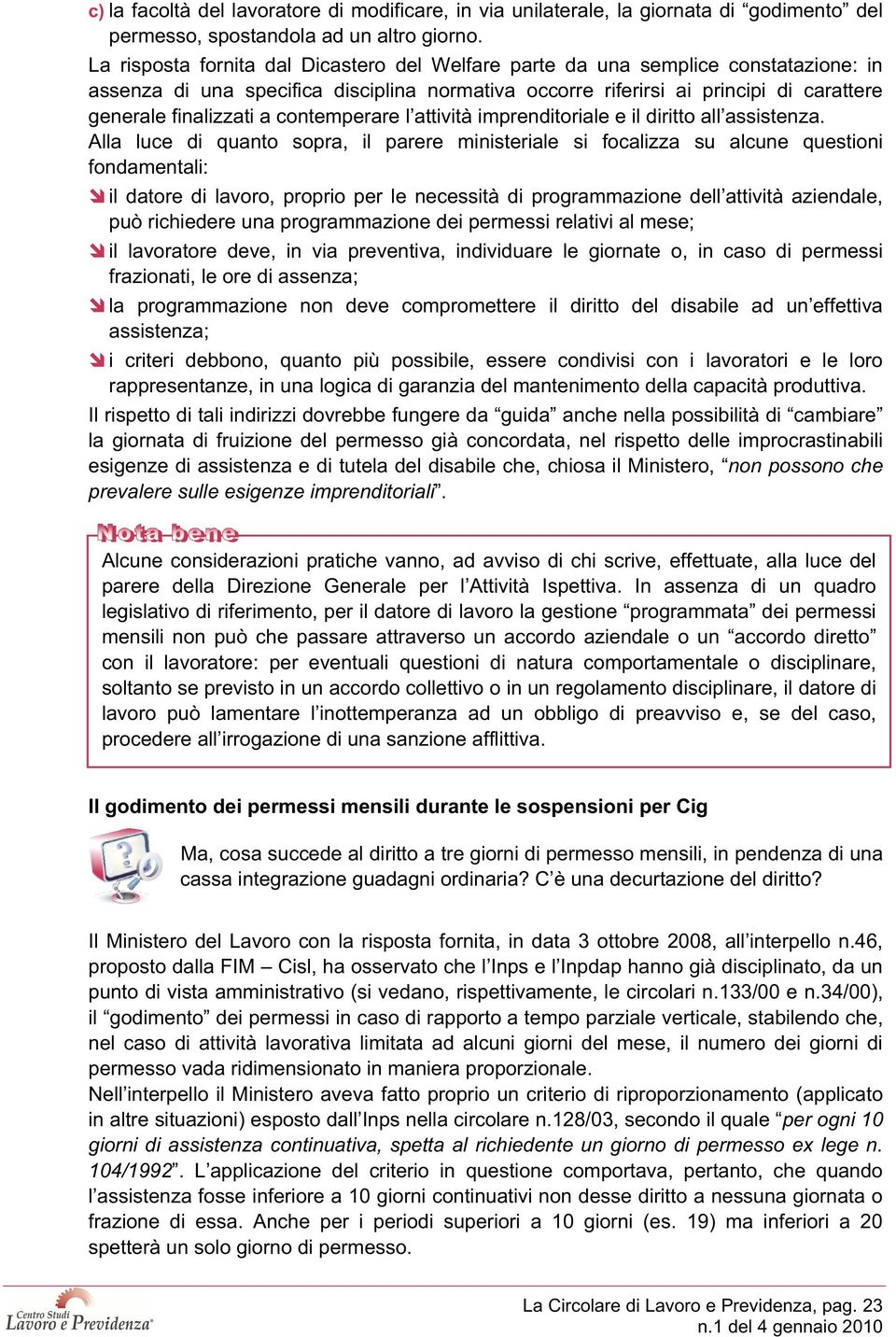 c) la facoltà del lavoratore di modificare, in via unilaterale, la giornata di “godimento” del permesso, spostandola ad un altro giorno.

La risposta fornita dal Dicastero del Welfare parte da una semplice constatazione: in assenza di una specifica disciplina normativa occorre riferirsi ai principi di carattere generale finalizzati a contemperare l’attività imprenditoriale e il diritto all’assistenza.

Alla luce di quanto sopra, il parere ministeriale si focalizza su alcune questioni fondamentali:

il datore di lavoro, proprio per le necessità di programmazione dell’attività aziendale, può richiedere una programmazione dei permessi relativi al mese;

il lavoratore deve, in via preventiva, individuare le giornate o, in caso di permessi frazionati, le ore di assenza;

la programmazione non deve compromettere il diritto del disabile ad un’effettiva assistenza;

i criteri debbono, quanto più possibile, essere condivisi con i lavoratori e le loro rappresentanze, in una logica di garanzia del mantenimento della capacità produttiva.

Il rispetto di tali indirizzi dovrebbe fungere da “guida” anche nella possibilità di “cambiare” la giornata di fruizione del permesso già concordata, nel rispetto delle improcrastinabili esigenze di assistenza e di tutela del disabile che, chiosa il Ministero, “non possono che prevalere sulle esigenze imprenditoriali”.

Nota bene

Alcune considerazioni pratiche vanno, ad avviso di chi scrive, effettuate, alla luce del parere della Direzione Generale per l’Attività Ispettiva. In assenza di un quadro legislativo di riferimento, per il datore di lavoro la gestione “programmata” dei permessi mensili non può che passare attraverso un accordo aziendale o un “accordo diretto” con il lavoratore: per eventuali questioni di natura comportamentale o disciplinare, soltanto se previsto in un accordo collettivo o in un regolamento disciplinare, il datore di lavoro può lamentare l’inottemperanza ad un obbligo di preavviso e, se del caso, procedere all’irrogazione di una sanzione afflittiva.

Il godimento dei permessi mensili durante le sospensioni per Cig

Ma, cosa succede al diritto a tre giorni di permesso mensili, in pendenza di una cassa integrazione guadagni ordinaria? C’è una decurtazione del diritto?

Il Ministero del Lavoro con la risposta fornita, in data 3 ottobre 2008, all’interpello n.46, proposto dalla FIM – Cisl, ha osservato che l’Inps e l’Inpdap hanno già disciplinato, da un punto di vista amministrativo (si vedano, rispettivamente, le circolari n.133/00 e n.34/00), il “godimento” dei permessi in caso di rapporto a tempo parziale verticale, stabilendo che, nel caso di attività lavorativa limitata ad alcuni giorni del mese, il numero dei giorni di permesso vada ridimensionato in maniera proporzionale.

Nell’interpello il Ministero aveva fatto proprio un criterio di riproporzionamento (applicato in altre situazioni) esposto dall’Inps nella circolare n.128/03, secondo il quale “per ogni 10 giorni di assistenza continuativa, spetta al richiedente un giorno di permesso ex lege n. 104/1992”. L’applicazione del criterio in questione comportava, pertanto, che quando l’assistenza fosse inferiore a 10 giorni continuativi non desse diritto a nessuna giornata o frazione di essa. Anche per i periodi superiori a 10 giorni (es. 19) ma inferiori a 20 spetterà un solo giorno di permesso.

Centro Studi Lavoro e Previdenza

La Circolare di Lavoro e Previdenza, pag. 23
n.1 del 4 gennaio 2010